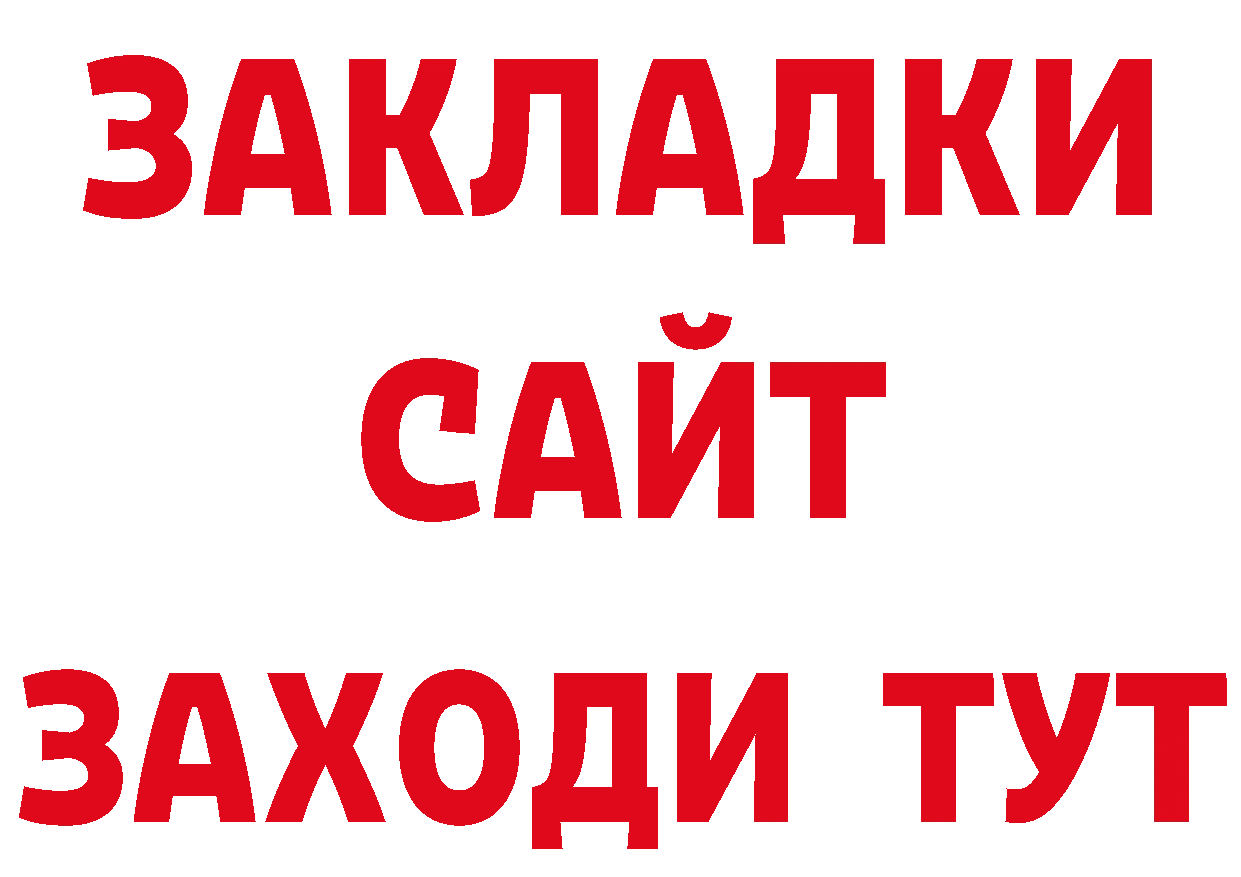 ЗАКЛАДКИ
САЙТ
ЗАХОДИ ТУТ